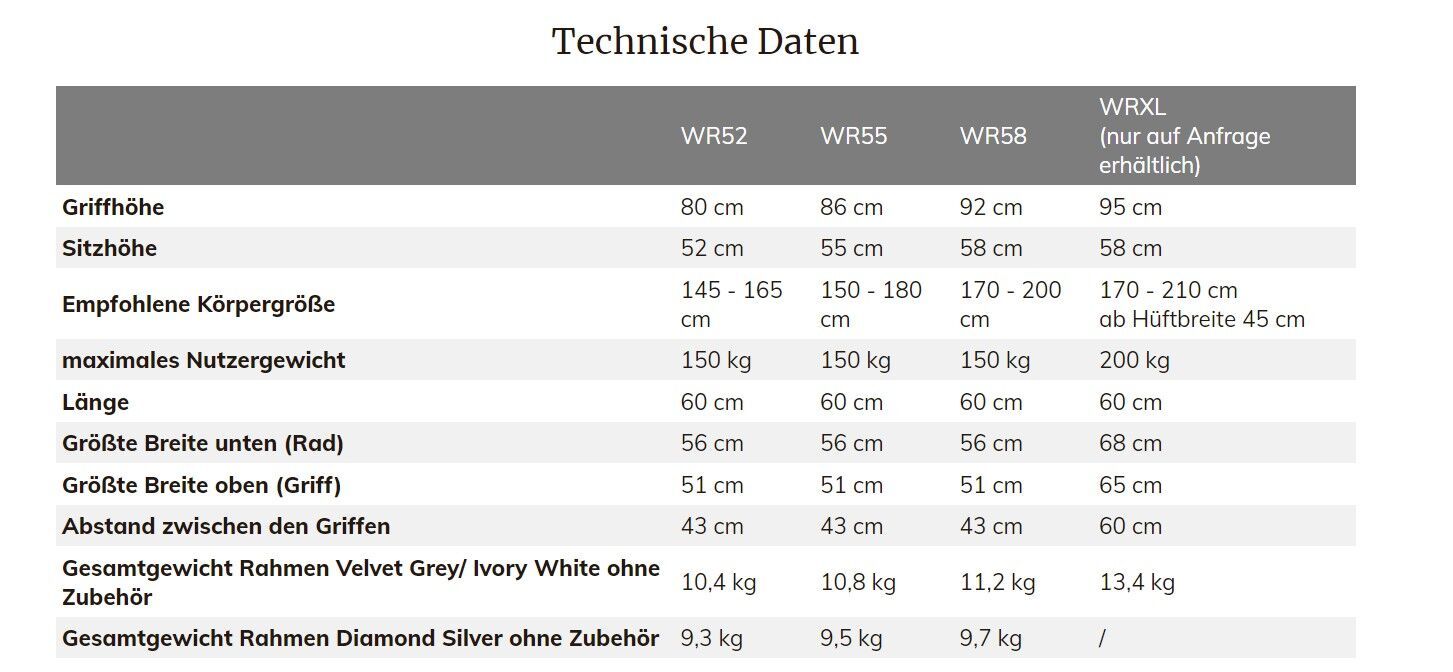 Technische Daten

| | WR52 | WR55 | WR58 | WRXL (nur auf Anfrage erhältlich) |
|---|---|---|---|---|
| Griffhöhe | 80 cm | 86 cm | 92 cm | 95 cm |
| Sitzhöhe | 52 cm | 55 cm | 58 cm | 58 cm |
| Empfohlene Körpergröße | 145 - 165 cm | 150 - 180 cm | 170 - 200 cm | 170 - 210 cm ab Hüftbreite 45 cm |
| maximales Nutzergewicht | 150 kg | 150 kg | 150 kg | 200 kg |
| Länge | 60 cm | 60 cm | 60 cm | 60 cm |
| Größte Breite unten (Rad) | 56 cm | 56 cm | 56 cm | 68 cm |
| Größte Breite oben (Griff) | 51 cm | 51 cm | 51 cm | 65 cm |
| Abstand zwischen den Griffen | 43 cm | 43 cm | 43 cm | 60 cm |
| Gesamtgewicht Rahmen Velvet Grey/ Ivory White ohne Zubehör | 10,4 kg | 10,8 kg | 11,2 kg | 13,4 kg |
| Gesamtgewicht Rahmen Diamond Silver ohne Zubehör | 9,3 kg | 9,5 kg | 9,7 kg | / |